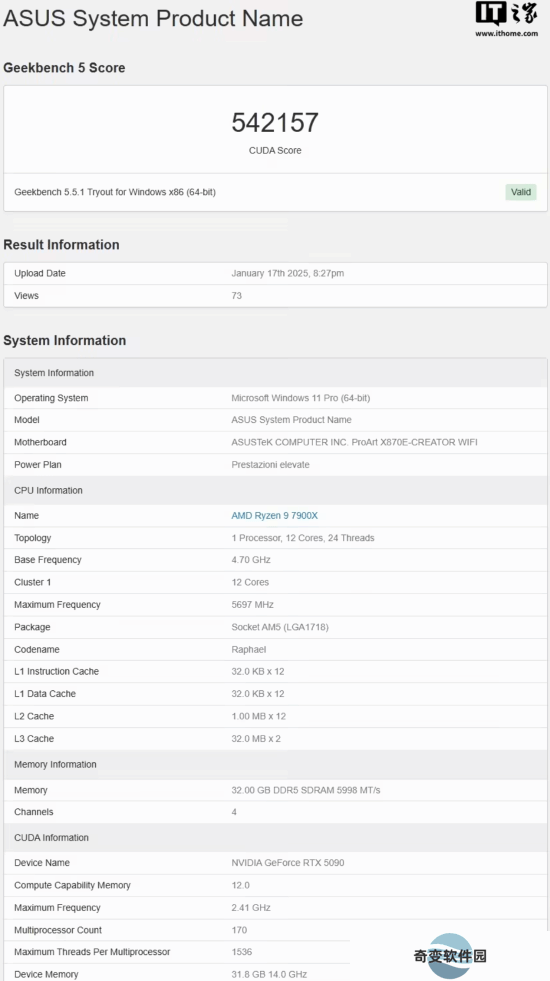 ASUS System Product Name

IT之家
www.ithome.com

Geekbench 5 Score

542157
CUDA Score

Geekbench 5.5.1 Tryout for Windows x86 (64-bit)
Valid

Result Information

| Upload Date | January 17th 2025, 8:27pm |
|---|---|
| Views | 73 |

System Information

| System Information | |
|---|---|
| Operating System | Microsoft Windows 11 Pro (64-bit) |
| Model | ASUS System Product Name |
| Motherboard | ASUSTeK COMPUTER INC. ProArt X870E-CREATOR WIFI |
| Power Plan | Prestazioni elevate |
| CPU Information | |
| Name | AMD Ryzen 9 7900X |
| Topology | 1 Processor, 12 Cores, 24 Threads |
| Base Frequency | 4.70 GHz |
| Cluster 1 | 12 Cores |
| Maximum Frequency | 5697 MHz |
| Package | Socket AM5 (LGA1718) |
| Codename | Raphael |
| L1 Instruction Cache | 32.0 KB x 12 |
| L1 Data Cache | 32.0 KB x 12 |
| L2 Cache | 1.00 MB x 12 |
| L3 Cache | 32.0 MB x 2 |
| Memory Information | |
| Memory | 32.00 GB DDR5 SDRAM 5998 MT/s |
| Channels | 4 |
| CUDA Information | |
| Device Name | NVIDIA GeForce RTX 5090 |
| Compute Capability Memory | 12.0 |
| Maximum Frequency | 2.41 GHz |
| Multiprocessor Count | 170 |
| Maximum Threads Per Multiprocessor | 1536 |
| Device Memory | 31.8 GB 14.0 GHz |

奇变软件园